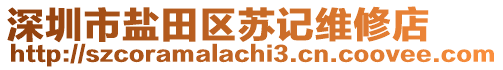 深圳市盐田区苏记维修店
http://szcoramalachi3.cn.coovee.com